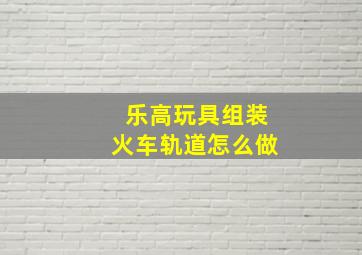 乐高玩具组装
火车轨道怎么做